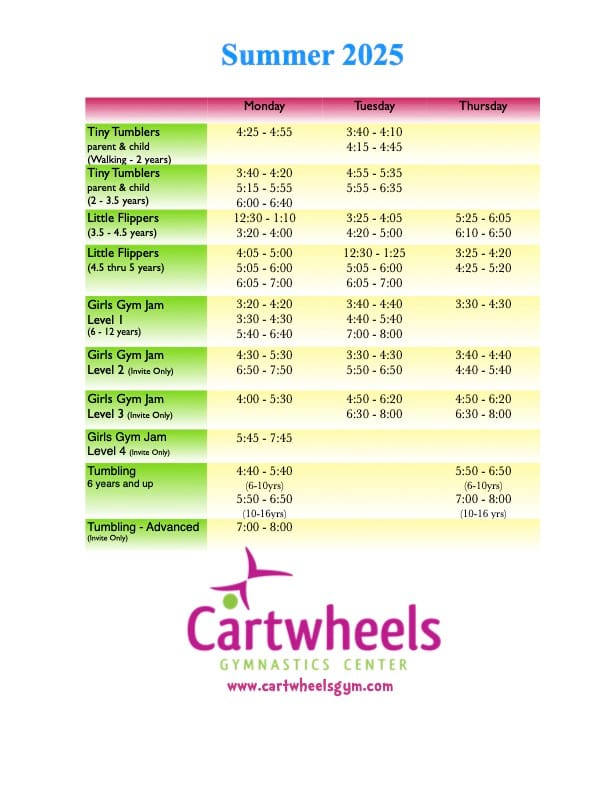 Summer 2025

|  | Monday | Tuesday | Thursday |
|---|---|---|---|
| Tiny Tumblers parent & child (Walking - 2 years) | 4:25 - 4:55 | 3:40 - 4:10 4:15 - 4:45 |  |
| Tiny Tumblers parent & child (2 - 3.5 years) | 3:40 - 4:20 5:15 - 5:55 6:00 - 6:40 | 4:55 - 5:35 5:55 - 6:35 |  |
| Little Flippers (3.5 - 4.5 years) | 12:30 - 1:10 3:20 - 4:00 | 3:25 - 4:05 4:20 - 5:00 | 5:25 - 6:05 6:10 - 6:50 |
| Little Flippers (4.5 thru 5 years) | 4:05 - 5:00 5:05 - 6:00 6:05 - 7:00 | 12:30 - 1:25 5:05 - 6:00 6:05 - 7:00 | 3:25 - 4:20 4:25 - 5:20 |
| Girls Gym Jam Level 1 (6 - 12 years) | 3:20 - 4:20 3:30 - 4:30 5:40 - 6:40 | 3:40 - 4:40 4:40 - 5:40 7:00 - 8:00 | 3:30 - 4:30 |
| Girls Gym Jam Level 2 (Invite Only) | 4:30 - 5:30 6:50 - 7:50 | 3:30 - 4:30 5:50 - 6:50 | 3:40 - 4:40 4:40 - 5:40 |
| Girls Gym Jam Level 3 (Invite Only) | 4:00 - 5:30 | 4:50 - 6:20 6:30 - 8:00 | 4:50 - 6:20 6:30 - 8:00 |
| Girls Gym Jam Level 4 (Invite Only) | 5:45 - 7:45 |  |  |
| Tumbling 6 years and up | 4:40 - 5:40 (6-10yrs) 5:50 - 6:50 (10-16yrs) |  | 5:50 - 6:50 (6-10yrs) 7:00 - 8:00 (10-16 yrs) |
| Tumbling - Advanced (Invite Only) | 7:00 - 8:00 |  |  |

Cartwheels
GYMNASTICS CENTER
www.cartwheelsgym.com